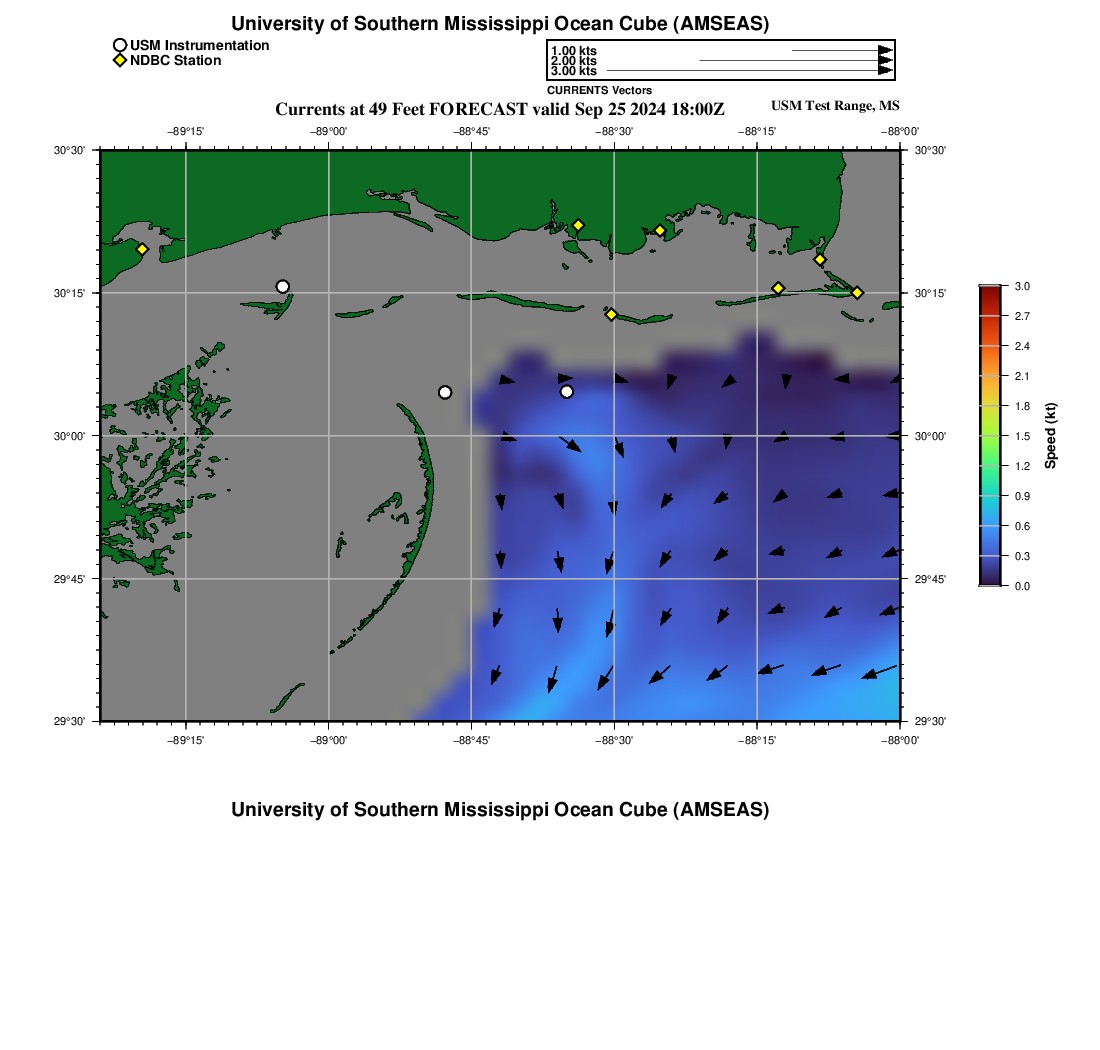 University of Southern Mississippi Ocean Cube (AMSEAS)

USM Instrumentation
NDBC Station

1.00 kts
2.00 kts
3.00 kts
CURRENTS Vectors

Currents at 49 Feet FORECAST valid Sep 25 2024 18:00Z

USM Test Range, MS

−89°15' −89°00' −88°45' −88°30' −88°15' −88°00'

30°30' 30°15' 30°00' 29°45' 29°30'

30°30' 30°15' 30°00' 29°45' 29°30'

−89°15' −89°00' −88°45' −88°30' −88°15' −88°00'

3.0
2.7
2.4
2.1
1.8
1.5
1.2
0.9
0.6
0.3
0.0

Speed (kt)

University of Southern Mississippi Ocean Cube (AMSEAS)